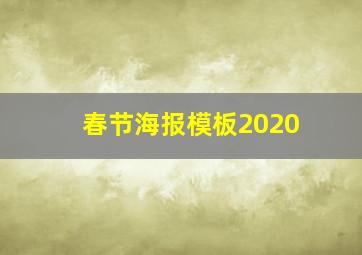 春节海报模板2020